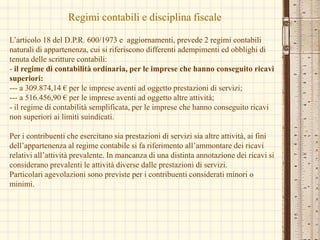 Regimi contabili e disciplina fiscale

L'articolo 18 del D.P.R. 600/1973 e aggiornamenti, prevede 2 regimi contabili naturali di appartenenza, cui si riferiscono differenti adempimenti ed obblighi di tenuta delle scritture contabili:
- il regime di contabilità ordinaria, per le imprese che hanno conseguito ricavi superiori:
--- a 309.874,14 € per le imprese aventi ad oggetto prestazioni di servizi;
--- a 516.456,90 € per le imprese aventi ad oggetto altre attività;
- il regime di contabilità semplificata, per le imprese che hanno conseguito ricavi non superiori ai limiti suindicati.

Per i contribuenti che esercitano sia prestazioni di servizi sia altre attività, ai fini dell'appartenenza al regime contabile si fa riferimento all'ammontare dei ricavi relativi all'attività prevalente. In mancanza di una distinta annotazione dei ricavi si considerano prevalenti le attività diverse dalle prestazioni di servizi.
Particolari agevolazioni sono previste per i contribuenti considerati minori o minimi.